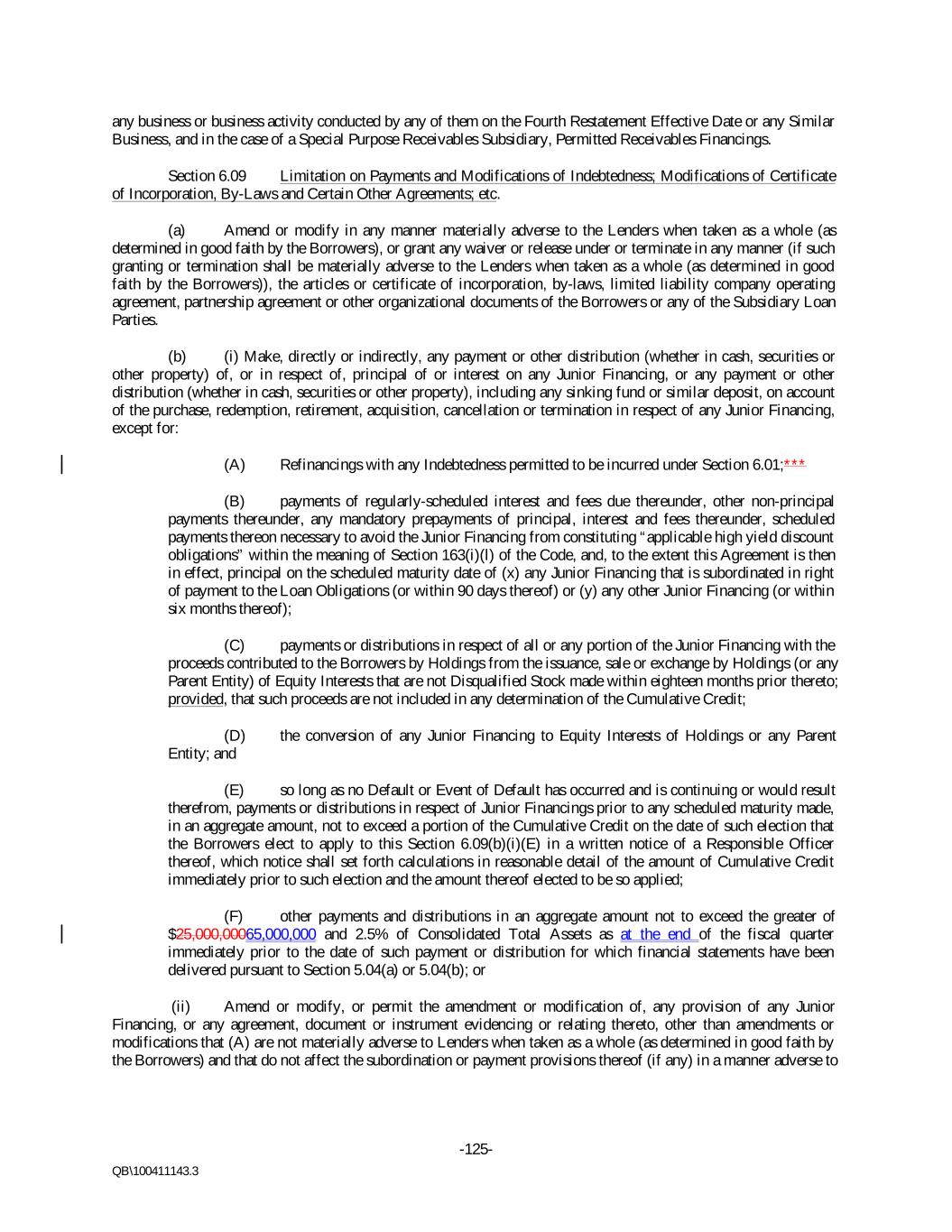 any business or business activity conducted by any of them on the Fourth Restatement Effective Date or any Similar Business, and in the case of a Special Purpose Receivables Subsidiary, Permitted Receivables Financings.

Section 6.09 Limitation on Payments and Modifications of Indebtedness; Modifications of Certificate of Incorporation, By-Laws and Certain Other Agreements; etc.

(a) Amend or modify in any manner materially adverse to the Lenders when taken as a whole (as determined in good faith by the Borrowers), or grant any waiver or release under or terminate in any manner (if such granting or termination shall be materially adverse to the Lenders when taken as a whole (as determined in good faith by the Borrowers)), the articles or certificate of incorporation, by-laws, limited liability company operating agreement, partnership agreement or other organizational documents of the Borrowers or any of the Subsidiary Loan Parties.

(b) (i) Make, directly or indirectly, any payment or other distribution (whether in cash, securities or other property) of, or in respect of, principal of or interest on any Junior Financing, or any payment or other distribution (whether in cash, securities or other property), including any sinking fund or similar deposit, on account of the purchase, redemption, retirement, acquisition, cancellation or termination in respect of any Junior Financing, except for:

(A) Refinancings with any Indebtedness permitted to be incurred under Section 6.01;***

(B) payments of regularly-scheduled interest and fees due thereunder, other non-principal payments thereunder, any mandatory prepayments of principal, interest and fees thereunder, scheduled payments thereon necessary to avoid the Junior Financing from constituting "applicable high yield discount obligations" within the meaning of Section 163(i)(l) of the Code, and, to the extent this Agreement is then in effect, principal on the scheduled maturity date of (x) any Junior Financing that is subordinated in right of payment to the Loan Obligations (or within 90 days thereof) or (y) any other Junior Financing (or within six months thereof);

(C) payments or distributions in respect of all or any portion of the Junior Financing with the proceeds contributed to the Borrowers by Holdings from the issuance, sale or exchange by Holdings (or any Parent Entity) of Equity Interests that are not Disqualified Stock made within eighteen months prior thereto; provided, that such proceeds are not included in any determination of the Cumulative Credit;

(D) the conversion of any Junior Financing to Equity Interests of Holdings or any Parent Entity; and

(E) so long as no Default or Event of Default has occurred and is continuing or would result therefrom, payments or distributions in respect of Junior Financings prior to any scheduled maturity made, in an aggregate amount, not to exceed a portion of the Cumulative Credit on the date of such election that the Borrowers elect to apply to this Section 6.09(b)(i)(E) in a written notice of a Responsible Officer thereof, which notice shall set forth calculations in reasonable detail of the amount of Cumulative Credit immediately prior to such election and the amount thereof elected to be so applied;

(F) other payments and distributions in an aggregate amount not to exceed the greater of $25,000,00065,000,000 and 2.5% of Consolidated Total Assets as at the end of the fiscal quarter immediately prior to the date of such payment or distribution for which financial statements have been delivered pursuant to Section 5.04(a) or 5.04(b); or

(ii) Amend or modify, or permit the amendment or modification of, any provision of any Junior Financing, or any agreement, document or instrument evidencing or relating thereto, other than amendments or modifications that (A) are not materially adverse to Lenders when taken as a whole (as determined in good faith by the Borrowers) and that do not affect the subordination or payment provisions thereof (if any) in a manner adverse to

-125-

QB\100411143.3